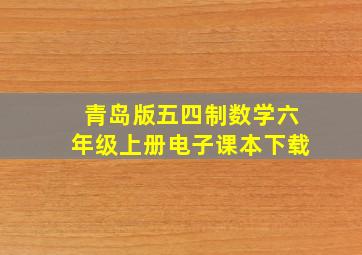 青岛版五四制数学六年级上册电子课本下载